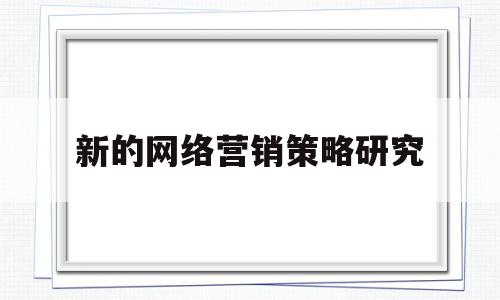 新的网络营销策略研究